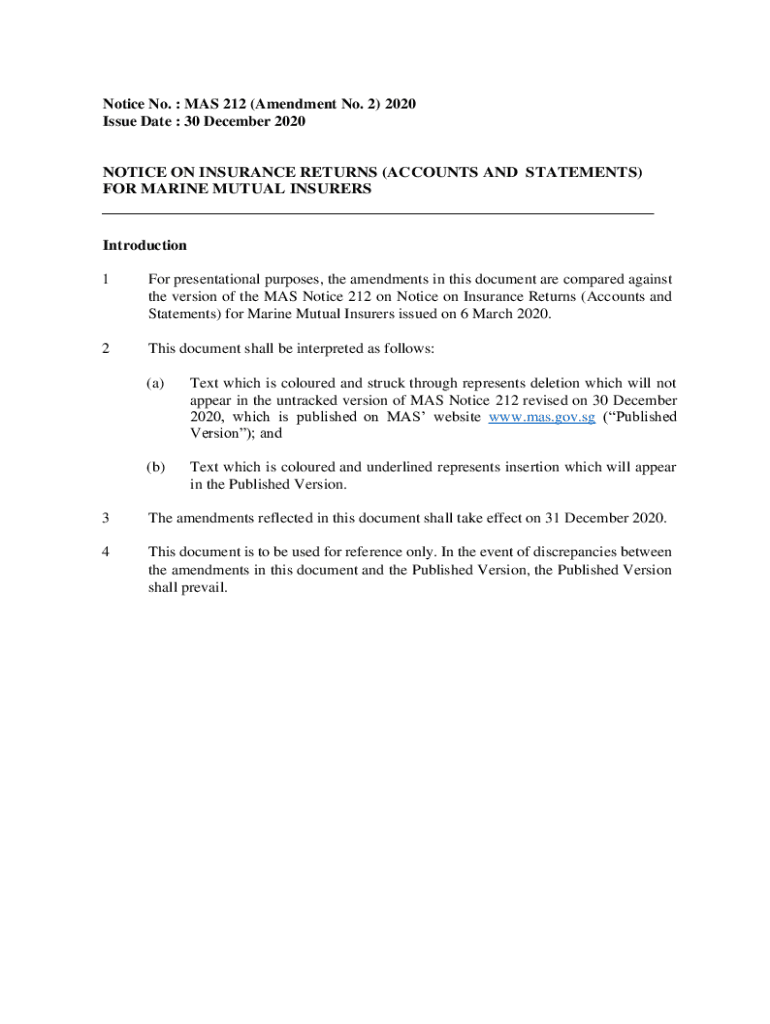 Notice No. : MAS 212 (Amendment No. 2) 2020
Issue Date : 30 December 2020

NOTICE ON INSURANCE RETURNS (ACCOUNTS AND STATEMENTS) FOR MARINE MUTUAL INSURERS

Introduction

1 For presentational purposes, the amendments in this document are compared against the version of the MAS Notice 212 on Notice on Insurance Returns (Accounts and Statements) for Marine Mutual Insurers issued on 6 March 2020.

2 This document shall be interpreted as follows:

(a) Text which is coloured and struck through represents deletion which will not appear in the untracked version of MAS Notice 212 revised on 30 December 2020, which is published on MAS' website www.mas.gov.sg ("Published Version"); and

(b) Text which is coloured and underlined represents insertion which will appear in the Published Version.

3 The amendments reflected in this document shall take effect on 31 December 2020.

4 This document is to be used for reference only. In the event of discrepancies between the amendments in this document and the Published Version, the Published Version shall prevail.